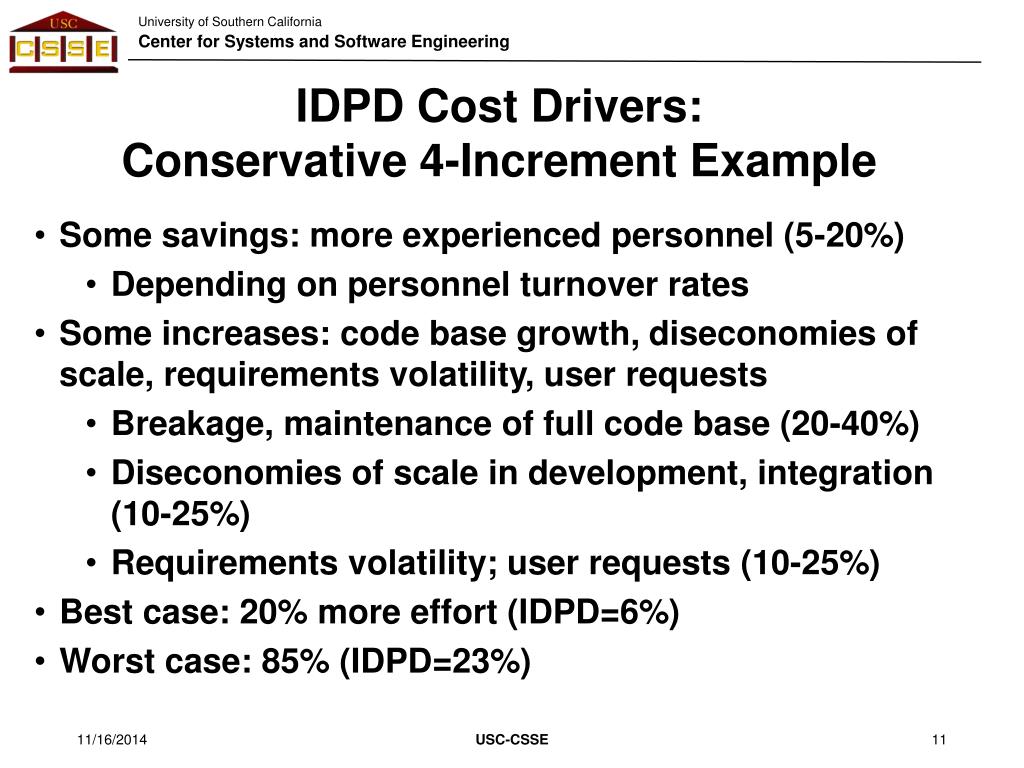 USC
CSSE

University of Southern California
Center for Systems and Software Engineering

IDPD Cost Drivers:
Conservative 4-Increment Example

• Some savings: more experienced personnel (5-20%)
  • Depending on personnel turnover rates
• Some increases: code base growth, diseconomies of scale, requirements volatility, user requests
  • Breakage, maintenance of full code base (20-40%)
  • Diseconomies of scale in development, integration (10-25%)
  • Requirements volatility; user requests (10-25%)
• Best case: 20% more effort (IDPD=6%)
• Worst case: 85% (IDPD=23%)

11/16/2014
USC-CSSE
11